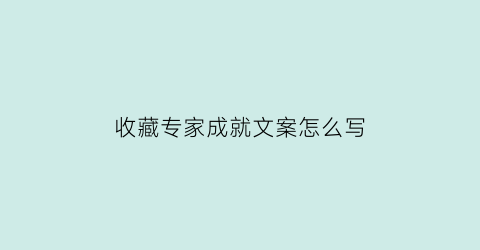 收藏专家成就文案怎么写